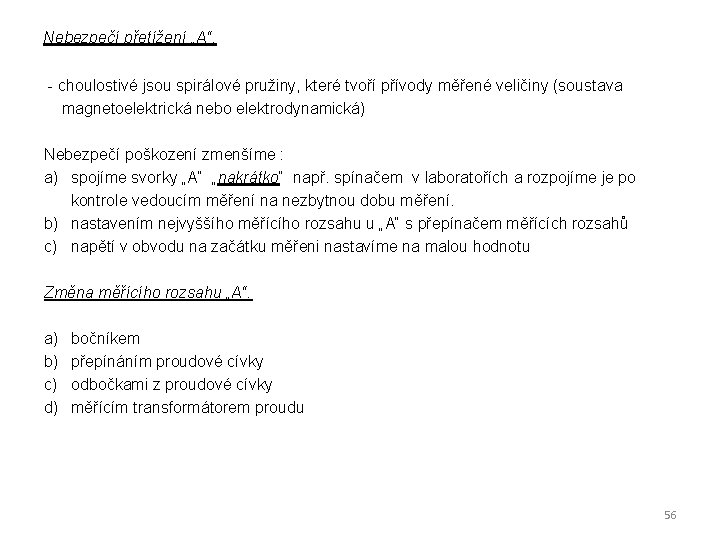 Nebezpečí přetížení „A“.

- choulostivé jsou spirálové pružiny, které tvoří přívody měřené veličiny (soustava magnetoelektrická nebo elektrodynamická)

Nebezpečí poškození zmenšíme :
a) spojíme svorky „A“ „nakrátko“ např. spínačem v laboratořích a rozpojíme je po kontrole vedoucím měření na nezbytnou dobu měření.
b) nastavením nejvyššího měřícího rozsahu u „A“ s přepínačem měřících rozsahů
c) napětí v obvodu na začátku měřeni nastavíme na malou hodnotu

Změna měřícího rozsahu „A“.

a) bočníkem
b) přepínáním proudové cívky
c) odbočkami z proudové cívky
d) měřícím transformátorem proudu

56